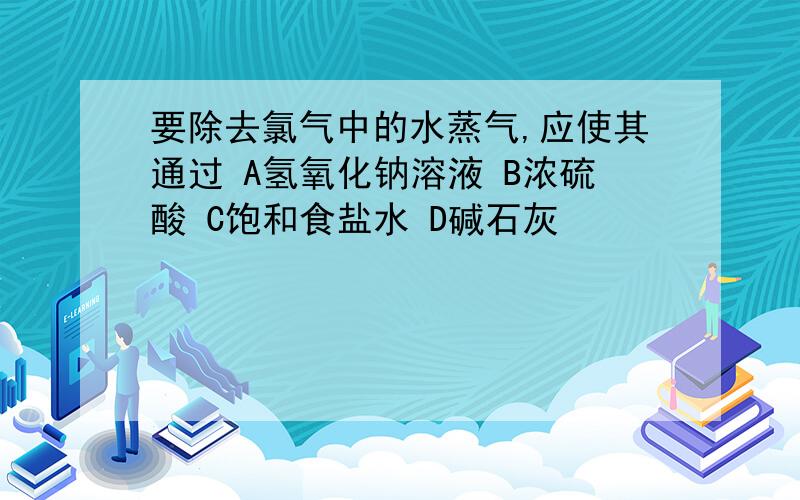 要除去氯气中的水蒸气,应使其通过 A氢氧化钠溶液 B浓硫酸 C饱和食盐水 D碱石灰

E-LEARNING